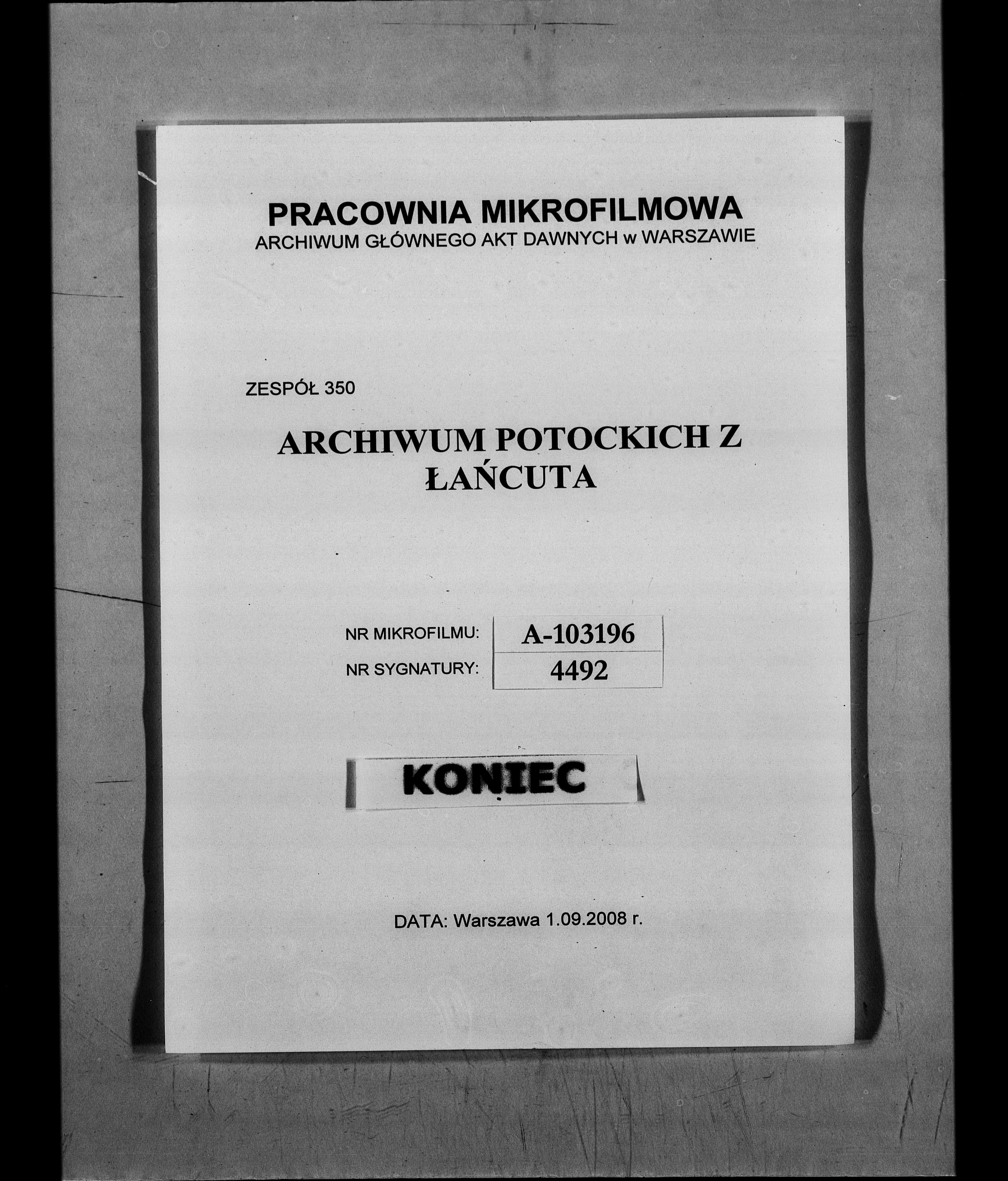 PRACOWNIA MIKROFILMOWA
ARCHIWUM GŁÓWNEGO AKT DAWNYCH w WARSZAWIE

ZESPÓŁ 350

ARCHIWUM POTOCKICH Z ŁAŃCUTA

| NR MIKROFILMU: | A-103196 |
|---|---|
| NR SYGNATURY: | 4492 |

KONIEC

DATA: Warszawa 1.09.2008 r.